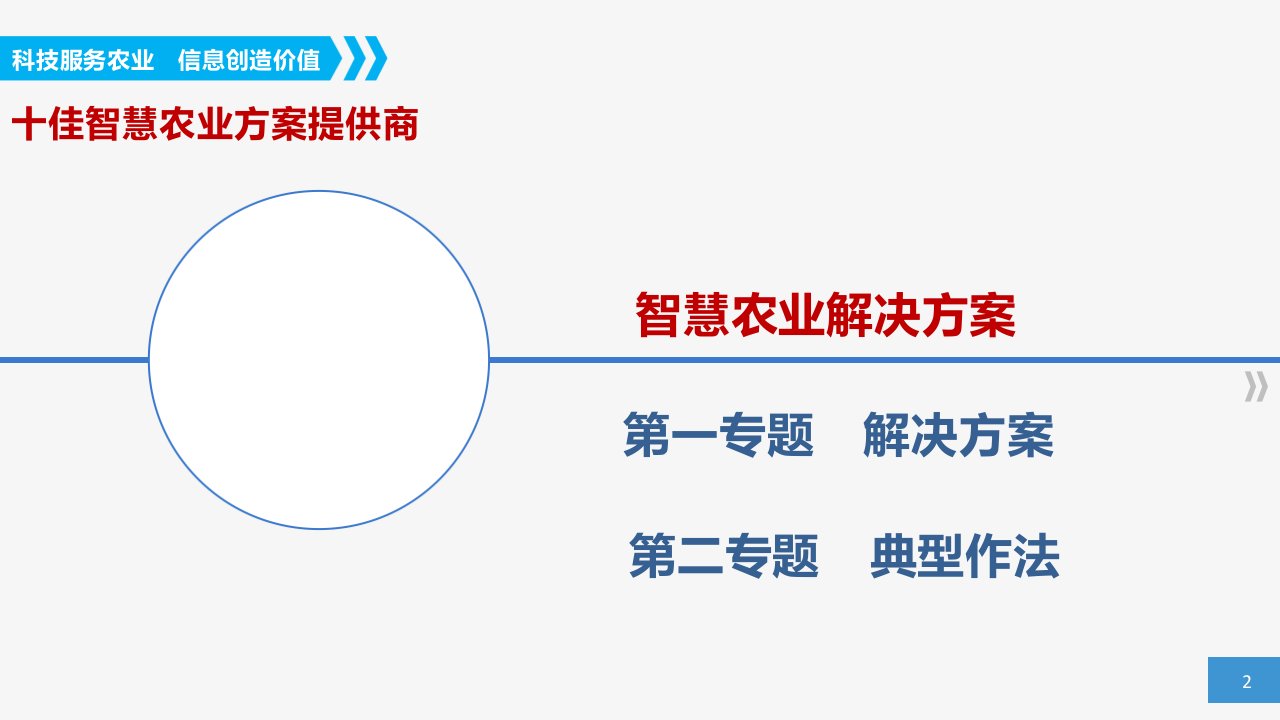 科技服务农业 信息创造价值

十佳智慧农业方案提供商

智慧农业解决方案

第一专题 解决方案

第二专题 典型作法

2